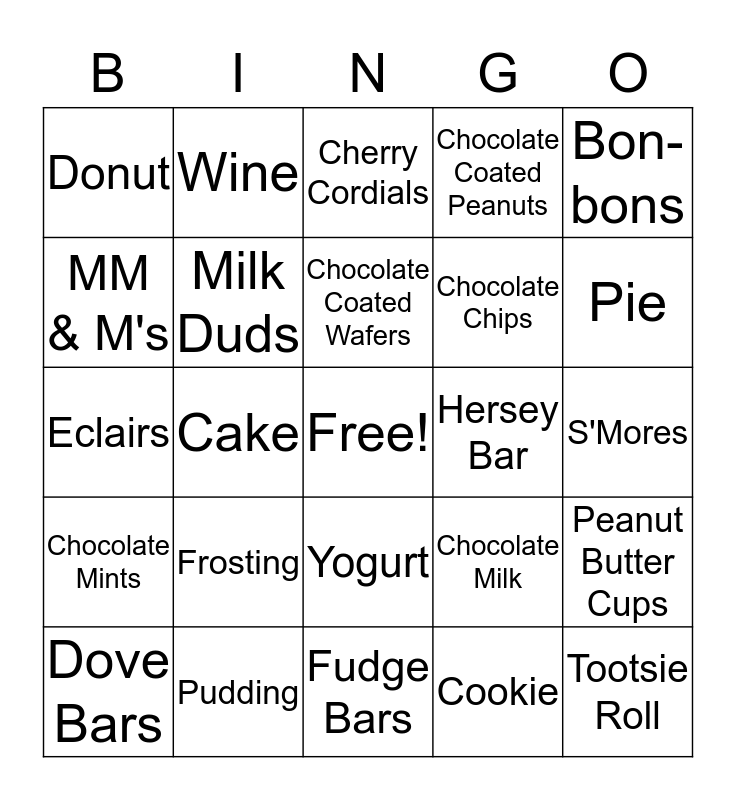 | B | I | N | G | O |
|---|---|---|---|---|
| Donut | Wine | Cherry Cordials | Chocolate Coated Peanuts | Bon-bons |
| MM & M's | Milk Duds | Chocolate Coated Wafers | Chocolate Chips | Pie |
| Eclairs | Cake | Free! | Hersey Bar | S'Mores |
| Chocolate Mints | Frosting | Yogurt | Chocolate Milk | Peanut Butter Cups |
| Dove Bars | Pudding | Fudge Bars | Cookie | Tootsie Roll |